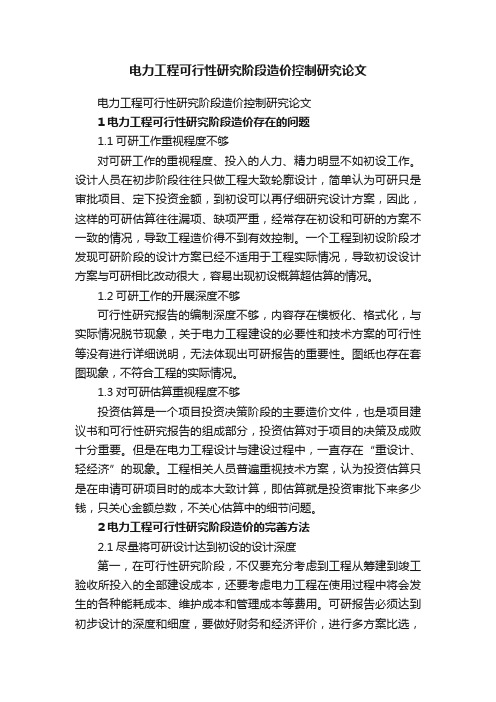 电力工程可行性研究阶段造价控制研究论文

电力工程可行性研究阶段造价控制研究论文

1 电力工程可行性研究阶段造价存在的问题

1.1 可研工作重视程度不够

对可研工作的重视程度、投入的人力、精力明显不如初设工作。设计人员在初步阶段往往只做工程大致轮廓设计，简单认为可研只是审批项目、定下投资金额，到初设可以再仔细研究设计方案，因此，这样的可研估算往往漏项、缺项严重，经常存在初设和可研的方案不一致的情况，导致工程造价得不到有效控制。一个工程到初设阶段才发现可研阶段的设计方案已经不适用于工程实际情况，导致初设设计方案与可研相比改动很大，容易出现初设概算超估算的情况。

1.2 可研工作的开展深度不够

可行性研究报告的编制深度不够，内容存在模板化、格式化，与实际情况脱节现象，关于电力工程建设的必要性和技术方案的可行性等没有进行详细说明，无法体现出可研报告的重要性。图纸也存在套图现象，不符合工程的实际情况。

1.3 对可研估算重视程度不够

投资估算是一个项目投资决策阶段的主要造价文件，也是项目建议书和可行性研究报告的组成部分，投资估算对于项目的决策及成败十分重要。但是在电力工程设计与建设过程中，一直存在“重设计、轻经济”的现象。工程相关人员普遍重视技术方案，认为投资估算只是在申请可研项目时的成本大致计算，即估算就是投资审批下来多少钱，只关心金额总数，不关心估算中的细节问题。

2 电力工程可行性研究阶段造价的完善方法

2.1 尽量将可研设计达到初设的设计深度

第一，在可行性研究阶段，不仅要充分考虑到工程从筹建到竣工验收所投入的全部建设成本，还要考虑电力工程在使用过程中将会发生的各种能耗成本、维护成本和管理成本等费用。可研报告必须达到初步设计的深度和细度，要做好财务和经济评价，进行多方案比选，